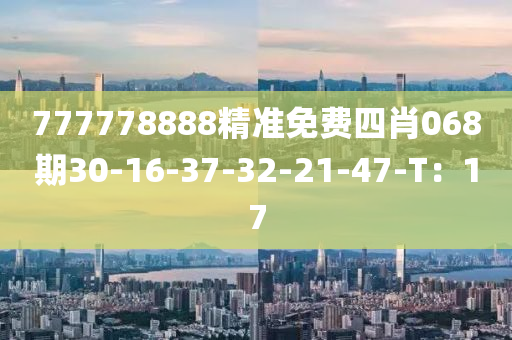 777778888精准免费四肖068期30-16-37-32-21-47-T：17